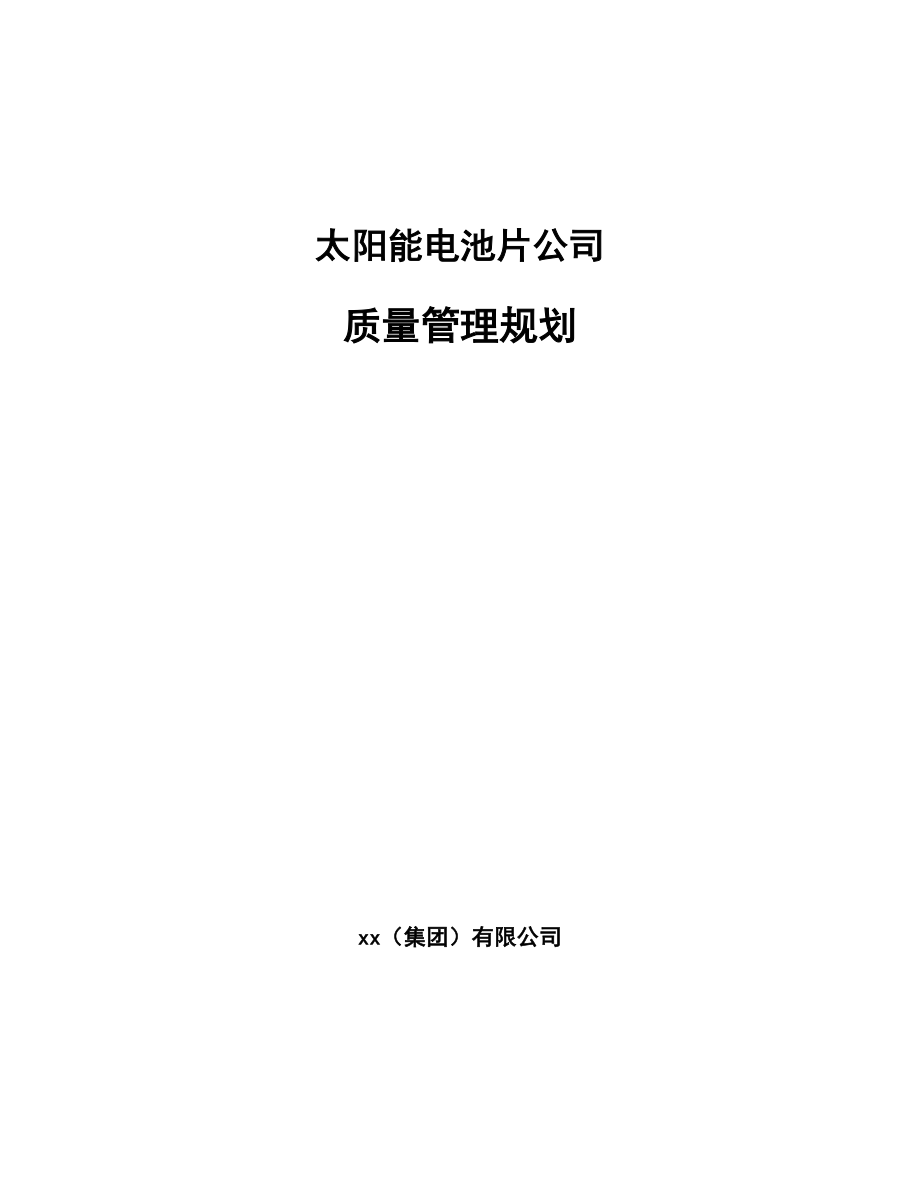 太阳能电池片公司

质量管理规划

xx（集团）有限公司